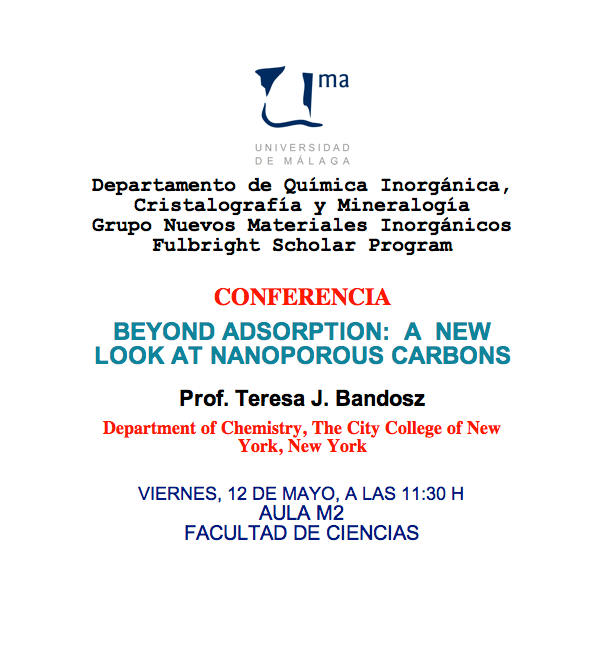 ma

UNIVERSIDAD
DE MÁLAGA

Departamento de Química Inorgánica,
Cristalografía y Mineralogía
Grupo Nuevos Materiales Inorgánicos
Fulbright Scholar Program

CONFERENCIA

BEYOND ADSORPTION: A NEW LOOK AT NANOPOROUS CARBONS

Prof. Teresa J. Bandosz

Department of Chemistry, The City College of New York, New York

VIERNES, 12 DE MAYO, A LAS 11:30 H
AULA M2
FACULTAD DE CIENCIAS